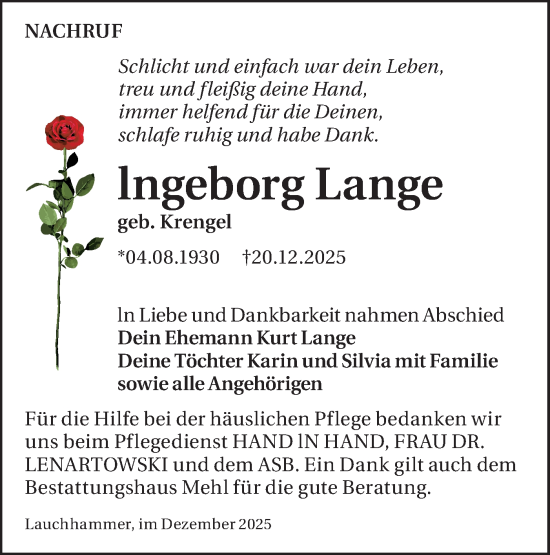 NACHRUF

Schlicht und einfach war dein Leben,
treu und fleißig deine Hand,
immer helfend für die Deinen,
schlafe ruhig und habe Dank.

lngeborg Lange

geb. Krengel

*04.08.1930 †20.12.2025

ln Liebe und Dankbarkeit nahmen Abschied
Dein Ehemann Kurt Lange
Deine Töchter Karin und Silvia mit Familie
sowie alle Angehörigen

Für die Hilfe bei der häuslichen Pflege bedanken wir uns beim Pflegedienst HAND lN HAND, FRAU DR. LENARTOWSKI und dem ASB. Ein Dank gilt auch dem Bestattungshaus Mehl für die gute Beratung.

Lauchhammer, im Dezember 2025